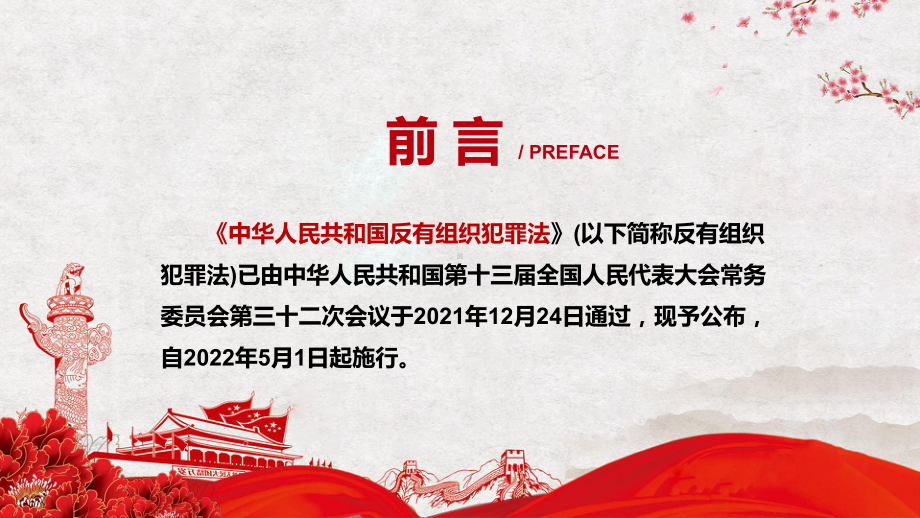 前言 / PREFACE

《中华人民共和国反有组织犯罪法》(以下简称反有组织犯罪法)已由中华人民共和国第十三届全国人民代表大会常务委员会第三十二次会议于2021年12月24日通过，现予公布，自2022年5月1日起施行。